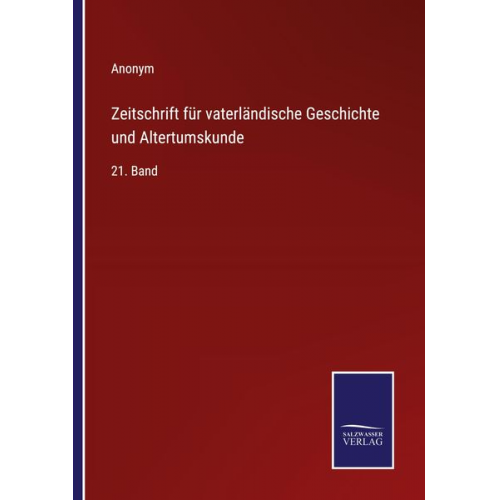 Anonym

Zeitschrift für vaterländische Geschichte und Altertumskunde

21. Band

SALZWASSER VERLAG